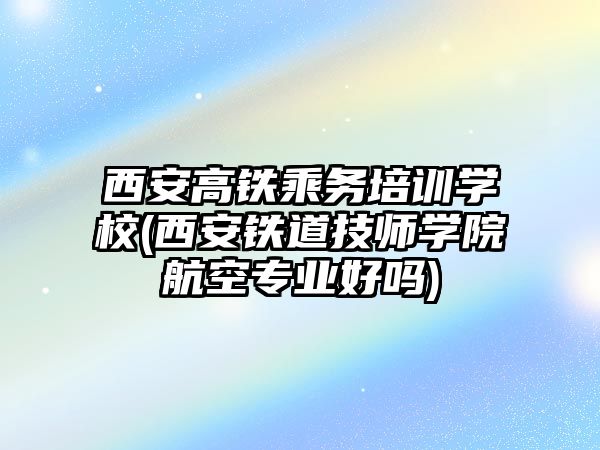 西安高铁乘务培训学校(西安铁道技师学院航空专业好吗)